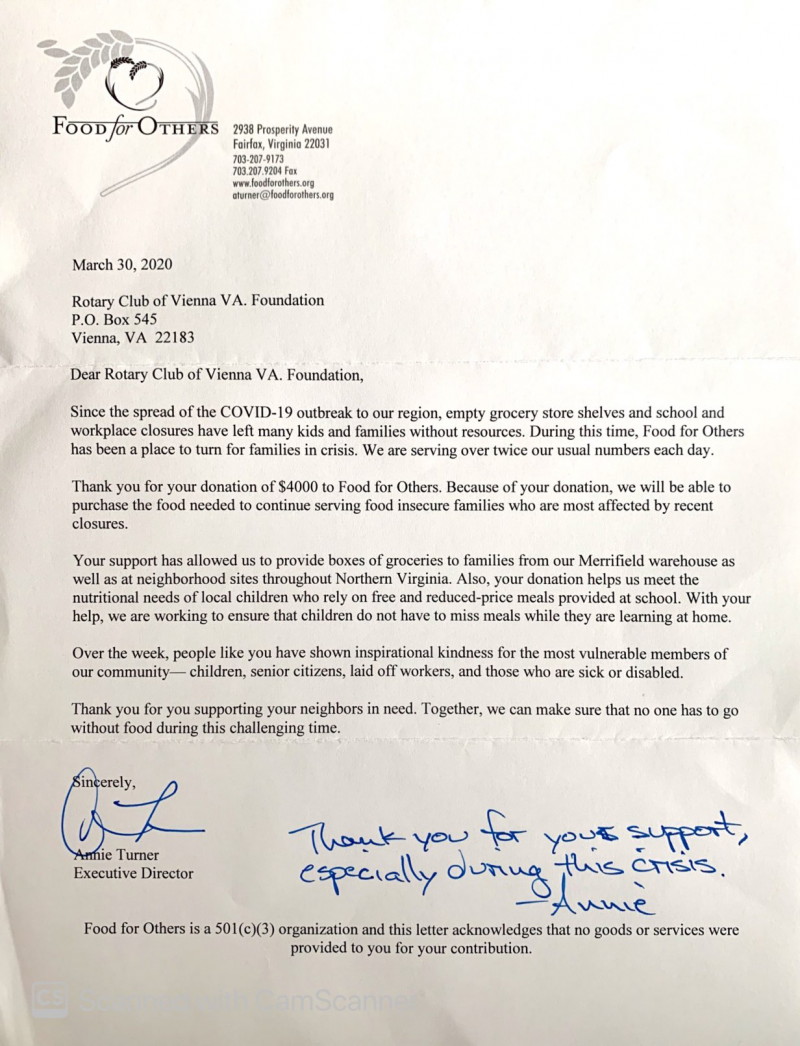 FOOD for OTHERS 2938 Prosperity Avenue
Fairfax, Virginia 22031
703-207-9173
703.207.9204 Fax
www.foodforothers.org
aturner@foodforothers.org

March 30, 2020

Rotary Club of Vienna VA. Foundation
P.O. Box 545
Vienna, VA 22183

Dear Rotary Club of Vienna VA. Foundation,

Since the spread of the COVID-19 outbreak to our region, empty grocery store shelves and school and workplace closures have left many kids and families without resources. During this time, Food for Others has been a place to turn for families in crisis. We are serving over twice our usual numbers each day.

Thank you for your donation of $4000 to Food for Others. Because of your donation, we will be able to purchase the food needed to continue serving food insecure families who are most affected by recent closures.

Your support has allowed us to provide boxes of groceries to families from our Merrifield warehouse as well as at neighborhood sites throughout Northern Virginia. Also, your donation helps us meet the nutritional needs of local children who rely on free and reduced-price meals provided at school. With your help, we are working to ensure that children do not have to miss meals while they are learning at home.

Over the week, people like you have shown inspirational kindness for the most vulnerable members of our community— children, senior citizens, laid off workers, and those who are sick or disabled.

Thank you for you supporting your neighbors in need. Together, we can make sure that no one has to go without food during this challenging time.

Sincerely,

Annie Turner
Executive Director

Thank you for your support, especially during this crisis.
—Annie

Food for Others is a 501(c)(3) organization and this letter acknowledges that no goods or services were provided to you for your contribution.

Scanned with CamScanner